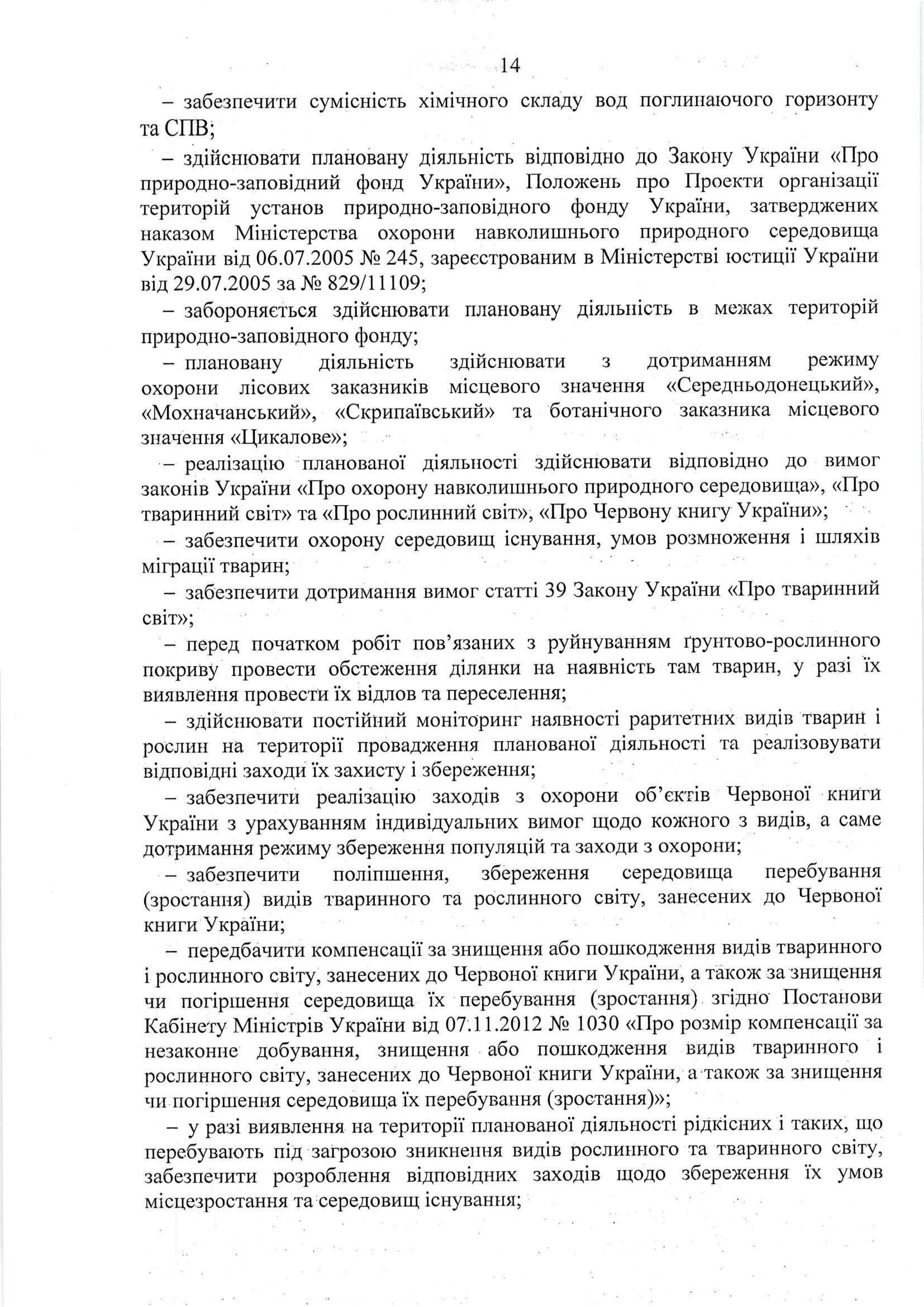 14

– забезпечити сумісність хімічного складу вод поглинаючого горизонту та СПВ;

– здійснювати плановану діяльність відповідно до Закону України «Про природно-заповідний фонд України», Положень про Проекти організації територій установ природно-заповідного фонду України, затверджених наказом Міністерства охорони навколишнього природного середовища України від 06.07.2005 № 245, зареєстрованим в Міністерстві юстиції України від 29.07.2005 за № 829/11109;

– забороняється здійснювати плановану діяльність в межах територій природно-заповідного фонду;

– плановану діяльність здійснювати з дотриманням режиму охорони лісових заказників місцевого значення «Середньодонецький», «Мохначанський», «Скрипаївський» та ботанічного заказника місцевого значення «Цикалове»;

– реалізацію планованої діяльності здійснювати відповідно до вимог законів України «Про охорону навколишнього природного середовища», «Про тваринний світ» та «Про рослинний світ», «Про Червону книгу України»;

– забезпечити охорону середовищ існування, умов розмноження і шляхів міграції тварин;

– забезпечити дотримання вимог статті 39 Закону України «Про тваринний світ»;

– перед початком робіт пов’язаних з руйнуванням ґрунтово-рослинного покриву провести обстеження ділянки на наявність там тварин, у разі їх виявлення провести їх відлов та переселення;

– здійснювати постійний моніторинг наявності раритетних видів тварин і рослин на території провадження планованої діяльності та реалізовувати відповідні заходи їх захисту і збереження;

– забезпечити реалізацію заходів з охорони об’єктів Червоної книги України з урахуванням індивідуальних вимог щодо кожного з видів, а саме дотримання режиму збереження популяцій та заходи з охорони;

– забезпечити поліпшення, збереження середовища перебування (зростання) видів тваринного та рослинного світу, занесених до Червоної книги України;

– передбачити компенсації за знищення або пошкодження видів тваринного і рослинного світу, занесених до Червоної книги України, а також за знищення чи погіршення середовища їх перебування (зростання) згідно Постанови Кабінету Міністрів України від 07.11.2012 № 1030 «Про розмір компенсації за незаконне добування, знищення або пошкодження видів тваринного і рослинного світу, занесених до Червоної книги України, а також за знищення чи погіршення середовища їх перебування (зростання)»;

– у разі виявлення на території планованої діяльності рідкісних і таких, що перебувають під загрозою зникнення видів рослинного та тваринного світу, забезпечити розроблення відповідних заходів щодо збереження їх умов місцезростання та середовищ існування;